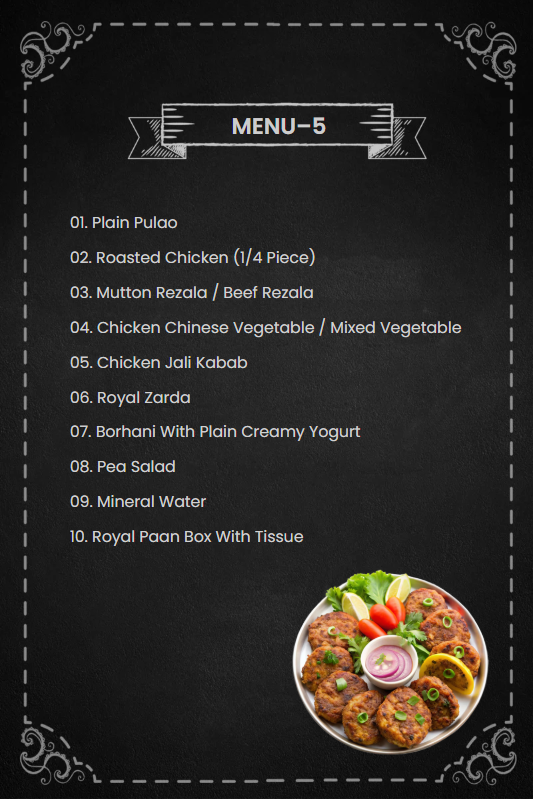 MENU-5

01. Plain Pulao

02. Roasted Chicken (1/4 Piece)

03. Mutton Rezala / Beef Rezala

04. Chicken Chinese Vegetable / Mixed Vegetable

05. Chicken Jali Kabab

06. Royal Zarda

07. Borhani With Plain Creamy Yogurt

08. Pea Salad

09. Mineral Water

10. Royal Paan Box With Tissue